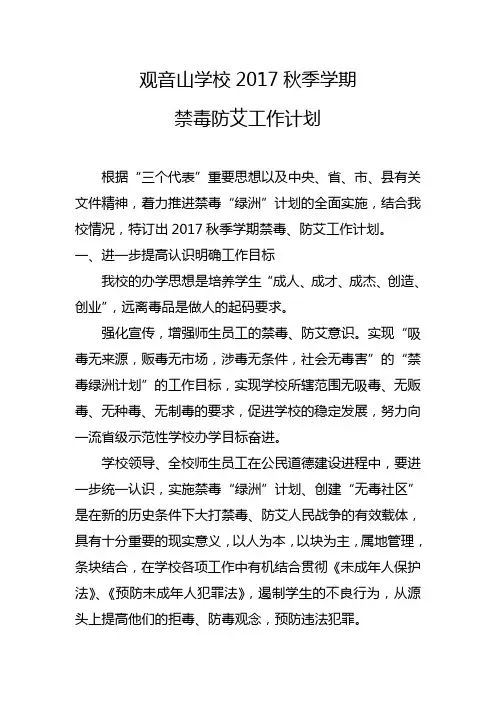 观音山学校 2017 秋季学期

禁毒防艾工作计划

根据“三个代表”重要思想以及中央、省、市、县有关文件精神，着力推进禁毒“绿洲”计划的全面实施，结合我校情况，特订出 2017 秋季学期禁毒、防艾工作计划。

一、进一步提高认识明确工作目标

我校的办学思想是培养学生“成人、成才、成杰、创造、创业”，远离毒品是做人的起码要求。

强化宣传，增强师生员工的禁毒、防艾意识。实现“吸毒无来源，贩毒无市场，涉毒无条件，社会无毒害”的“禁毒绿洲计划”的工作目标，实现学校所辖范围无吸毒、无贩毒、无种毒、无制毒的要求，促进学校的稳定发展，努力向一流省级示范性学校办学目标奋进。

学校领导、全校师生员工在公民道德建设进程中，要进一步统一认识，实施禁毒“绿洲”计划、创建“无毒社区”是在新的历史条件下大打禁毒、防艾人民战争的有效载体，具有十分重要的现实意义，以人为本，以块为主，属地管理，条块结合，在学校各项工作中有机结合贯彻《未成年人保护法》、《预防未成年人犯罪法》，遏制学生的不良行为，从源头上提高他们的拒毒、防毒观念，预防违法犯罪。